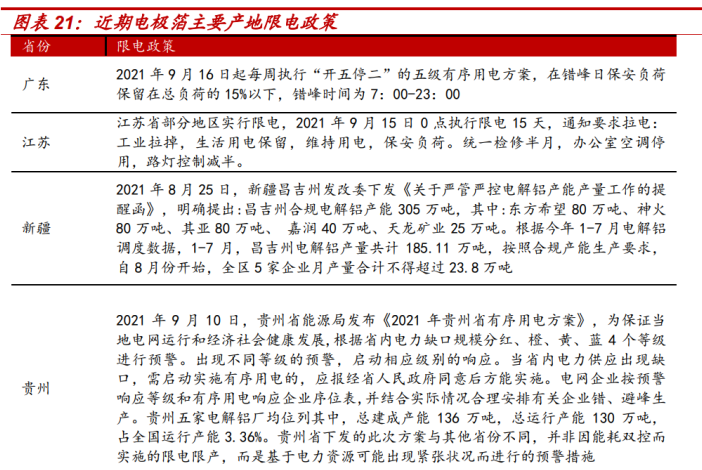 图表 21：近期电极箔主要产地限电政策

| 省份 | 限电政策 |
|---|---|
| 广东 | 2021 年 9 月 16 日起每周执行“开五停二”的五级有序用电方案，在错峰日保安负荷保留在总负荷的 15%以下，错峰时间为 7：00-23：00 |
| 江苏 | 江苏省部分地区实行限电，2021 年 9 月 15 日 0 点执行限电 15 天，通知要求拉电：工业拉掉，生活用电保留，维持用电，保安负荷。统一检修半月，办公室空调停用，路灯控制减半。 |
| 新疆 | 2021 年 8 月 25 日，新疆昌吉州发改委下发《关于严管严控电解铝产能产量工作的提醒函》，明确提出:昌吉州合规电解铝产能 305 万吨，其中:东方希望 80 万吨、神火 80 万吨、其亚 80 万吨、 嘉润 40 万吨、天龙矿业 25 万吨。根据今年 1-7 月电解铝调度数据，1-7 月，昌吉州电解铝产量共计 185.11 万吨，按照合规产能生产要求，自 8 月份开始，全区 5 家企业月产量合计不得超过 23.8 万吨 |
| 贵州 | 2021 年 9 月 10 日，贵州省能源局发布《2021 年贵州省有序用电方案》，为保证当地电网运行和经济社会健康发展，根据省内电力缺口规模分红、橙、黄、蓝 4 个等级进行预警。出现不同等级的预警，启动相应级别的响应。当省内电力供应出现缺口，需启动实施有序用电的，应报经省人民政府同意后方能实施。电网企业按预警响应等级和有序用电响应企业序位表，并结合实际情况合理安排有关企业错、避峰生产。贵州五家电解铝厂均位列其中，总建成产能 136 万吨，总运行产能 130 万吨，占全国运行产能 3.36%。贵州省下发的此次方案与其他省份不同，并非因能耗双控而实施的限电限产，而是基于电力资源可能出现紧张状况而进行的预警措施 |